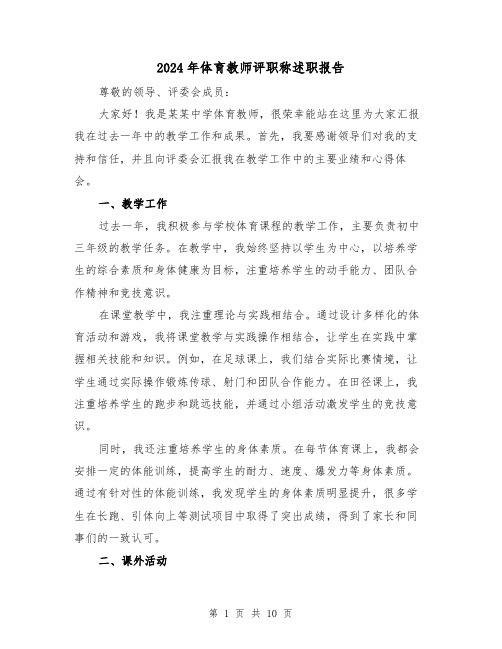 2024年体育教师评职称述职报告

尊敬的领导、评委会成员：

大家好！我是某某中学体育教师，很荣幸能站在这里为大家汇报我在过去一年中的教学工作和成果。首先，我要感谢领导们对我的支持和信任，并且向评委会汇报我在教学工作中的主要业绩和心得体会。

一、教学工作

过去一年，我积极参与学校体育课程的教学工作，主要负责初中三年级的教学任务。在教学中，我始终坚持以学生为中心，以培养学生的综合素质和身体健康为目标，注重培养学生的动手能力、团队合作精神和竞技意识。

在课堂教学中，我注重理论与实践相结合。通过设计多样化的体育活动和游戏，我将课堂教学与实践操作相结合，让学生在实践中掌握相关技能和知识。例如，在足球课上，我们结合实际比赛情境，让学生通过实际操作锻炼传球、射门和团队合作能力。在田径课上，我注重培养学生的跑步和跳远技能，并通过小组活动激发学生的竞技意识。

同时，我还注重培养学生的身体素质。在每节体育课上，我都会安排一定的体能训练，提高学生的耐力、速度、爆发力等身体素质。通过有针对性的体能训练，我发现学生的身体素质明显提升，很多学生在长跑、引体向上等测试项目中取得了突出成绩，得到了家长和同事们的一致认可。

二、课外活动

第 1 页 共 10 页